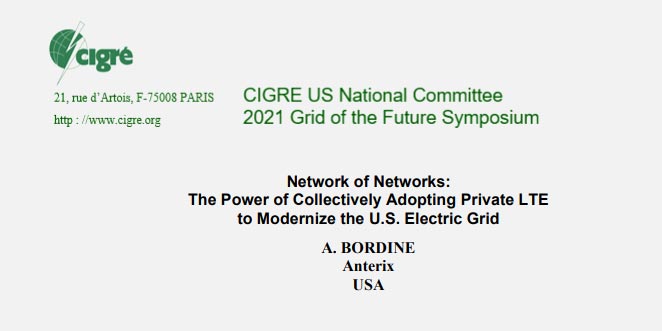 cigré

21, rue d'Artois, F-75008 PARIS
http : //www.cigre.org

CIGRE US National Committee
2021 Grid of the Future Symposium

Network of Networks:
The Power of Collectively Adopting Private LTE to Modernize the U.S. Electric Grid

A. BORDINE
Anterix
USA